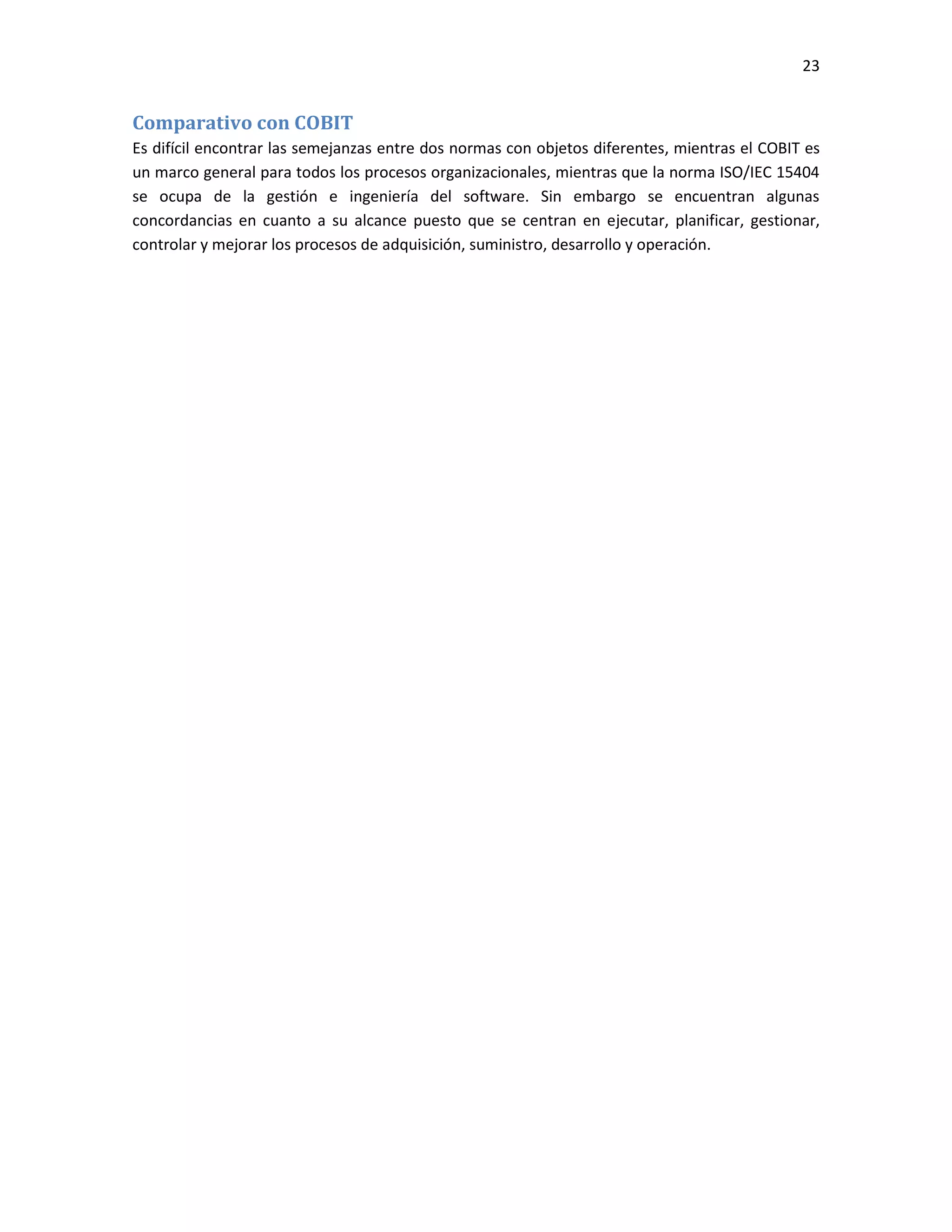 23

Comparativo con COBIT

Es difícil encontrar las semejanzas entre dos normas con objetos diferentes, mientras el COBIT es un marco general para todos los procesos organizacionales, mientras que la norma ISO/IEC 15404 se ocupa de la gestión e ingeniería del software. Sin embargo se encuentran algunas concordancias en cuanto a su alcance puesto que se centran en ejecutar, planificar, gestionar, controlar y mejorar los procesos de adquisición, suministro, desarrollo y operación.